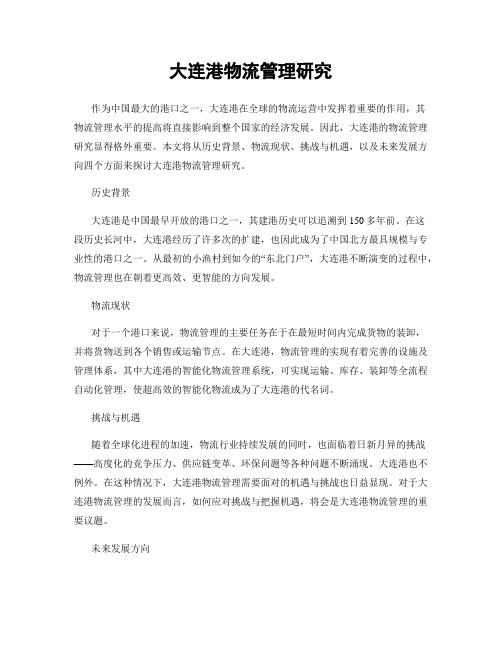 大连港物流管理研究

作为中国最大的港口之一，大连港在全球的物流运营中发挥着重要的作用，其物流管理水平的提高将直接影响到整个国家的经济发展。因此，大连港的物流管理研究显得格外重要。本文将从历史背景、物流现状、挑战与机遇，以及未来发展方向四个方面来探讨大连港物流管理研究。

历史背景

大连港是中国最早开放的港口之一，其建港历史可以追溯到150多年前。在这段历史长河中，大连港经历了许多次的扩建，也因此成为了中国北方最具规模与专业性的港口之一。从最初的小渔村到如今的“东北门户”，大连港不断演变的过程中，物流管理也在朝着更高效、更智能的方向发展。

物流现状

对于一个港口来说，物流管理的主要任务在于在最短时间内完成货物的装卸，并将货物送到各个销售或运输节点。在大连港，物流管理的实现有着完善的设施及管理体系，其中大连港的智能化物流管理系统，可实现运输、库存、装卸等全流程自动化管理，使超高效的智能化物流成为了大连港的代名词。

挑战与机遇

随着全球化进程的加速，物流行业持续发展的同时，也面临着日新月异的挑战——高度化的竞争压力、供应链变革、环保问题等各种问题不断涌现。大连港也不例外。在这种情况下，大连港物流管理需要面对的机遇与挑战也日益显现。对于大连港物流管理的发展而言，如何应对挑战与把握机遇，将会是大连港物流管理的重要议题。

未来发展方向